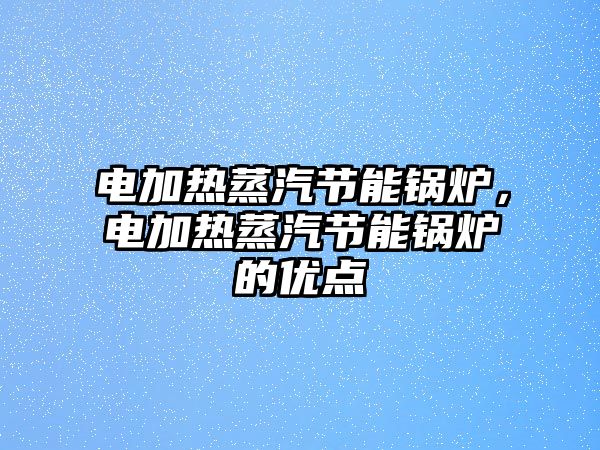 电加热蒸汽节能锅炉，电加热蒸汽节能锅炉的优点